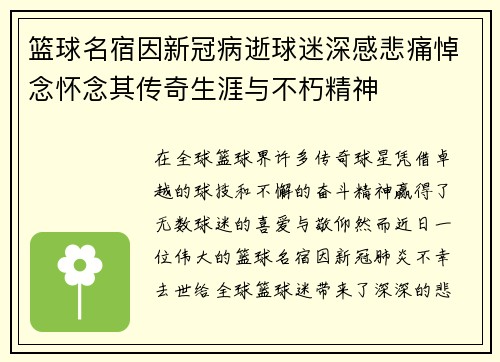 篮球名宿因新冠病逝球迷深感悲痛悼念怀念其传奇生涯与不朽精神

在全球篮球界许多传奇球星凭借卓越的球技和不懈的奋斗精神赢得了无数球迷的喜爱与敬仰然而近日一位伟大的篮球名宿因新冠肺炎不幸去世给全球篮球迷带来了深深的悲